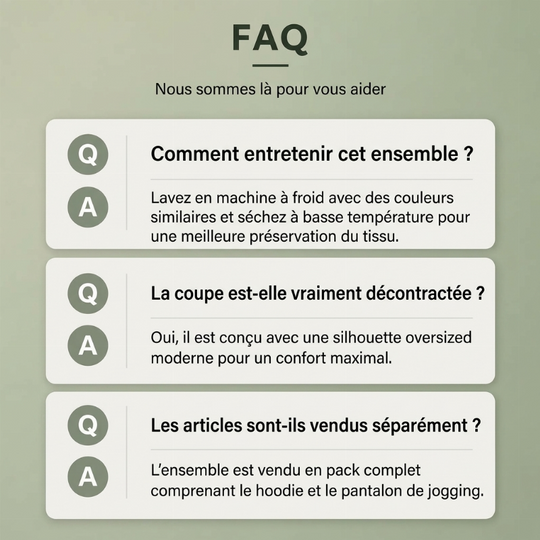 FAQ

Nous sommes là pour vous aider

Q
Comment entretenir cet ensemble ?

A
Lavez en machine à froid avec des couleurs similaires et séchez à basse température pour une meilleure préservation du tissu.

Q
La coupe est-elle vraiment décontractée ?

A
Oui, il est conçu avec une silhouette oversized moderne pour un confort maximal.

Q
Les articles sont-ils vendus séparément ?

A
L'ensemble est vendu en pack complet comprenant le hoodie et le pantalon de jogging.